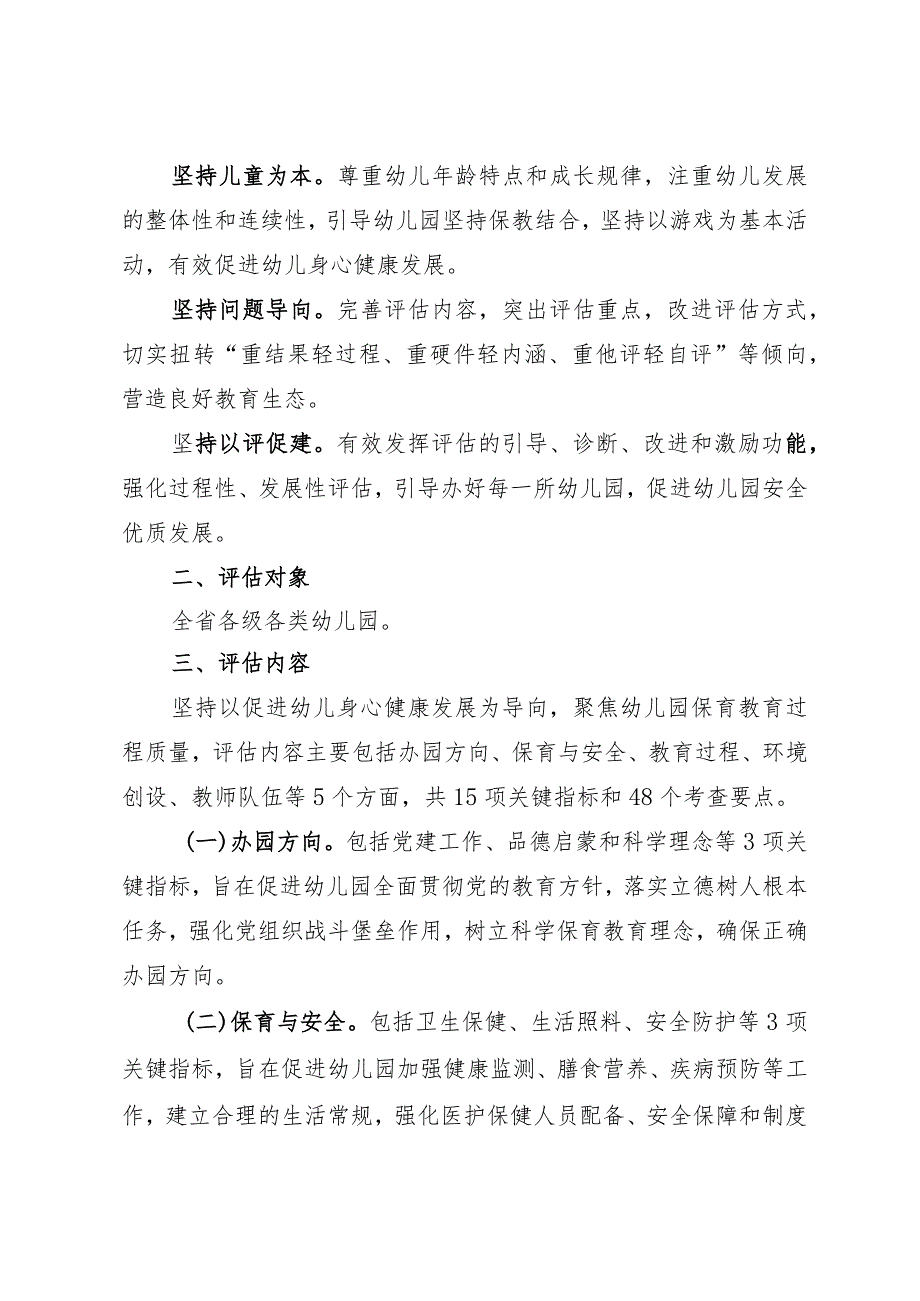 坚持儿童为本。尊重幼儿年龄特点和成长规律，注重幼儿发展的整体性和连续性，引导幼儿园坚持保教结合，坚持以游戏为基本活动，有效促进幼儿身心健康发展。

坚持问题导向。完善评估内容，突出评估重点，改进评估方式，切实扭转“重结果轻过程、重硬件轻内涵、重他评轻自评”等倾向，营造良好教育生态。

坚持以评促建。有效发挥评估的引导、诊断、改进和激励功能，强化过程性、发展性评估，引导办好每一所幼儿园，促进幼儿园安全优质发展。

二、评估对象

全省各级各类幼儿园。

三、评估内容

坚持以促进幼儿身心健康发展为导向，聚焦幼儿园保育教育过程质量，评估内容主要包括办园方向、保育与安全、教育过程、环境创设、教师队伍等5个方面，共15项关键指标和48个考查要点。

(一)办园方向。包括党建工作、品德启蒙和科学理念等3项关键指标，旨在促进幼儿园全面贯彻党的教育方针，落实立德树人根本任务，强化党组织战斗堡垒作用，树立科学保育教育理念，确保正确办园方向。

(二)保育与安全。包括卫生保健、生活照料、安全防护等3项关键指标，旨在促进幼儿园加强健康监测、膳食营养、疾病预防等工作，建立合理的生活常规，强化医护保健人员配备、安全保障和制度